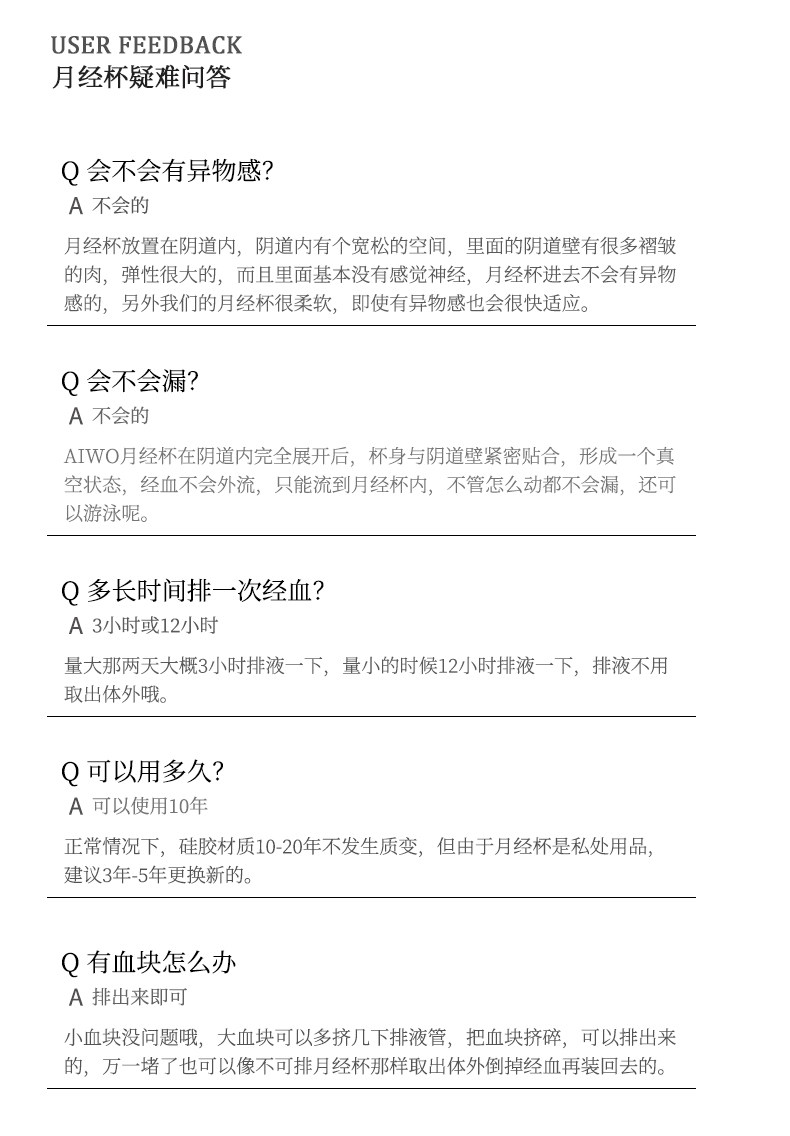 USER FEEDBACK
月经杯疑难问答

Q 会不会有异物感?
A 不会的

月经杯放置在阴道内，阴道内有个宽松的空间，里面的阴道壁有很多褶皱的肉，弹性很大的，而且里面基本没有感觉神经，月经杯进去不会有异物感的，另外我们的月经杯很柔软，即使有异物感也会很快适应。

Q 会不会漏?
A 不会的

AIWO月经杯在阴道内完全展开后，杯身与阴道壁紧密贴合，形成一个真空状态，经血不会外流，只能流到月经杯内，不管怎么动都不会漏，还可以游泳呢。

Q 多长时间排一次经血?
A 3小时或12小时

量大那两天大概3小时排液一下，量小的时候12小时排液一下，排液不用取出体外哦。

Q 可以用多久?
A 可以使用10年

正常情况下，硅胶材质10-20年不发生质变，但由于月经杯是私处用品，建议3年-5年更换新的。

Q 有血块怎么办
A 排出来即可

小血块没问题哦，大血块可以多挤几下排液管，把血块挤碎，可以排出来的，万一堵了也可以像不可排月经杯那样取出体外倒掉经血再装回去的。